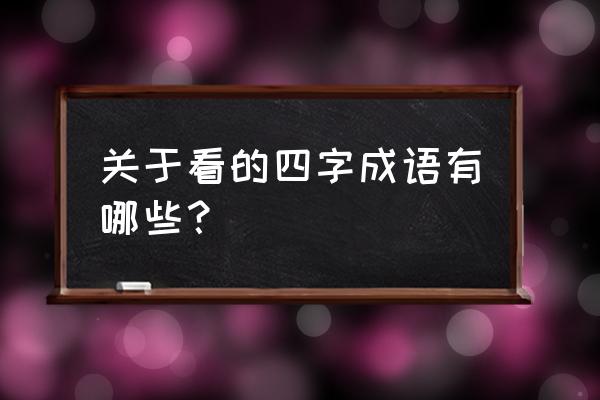 关于看的四字成语有哪些？